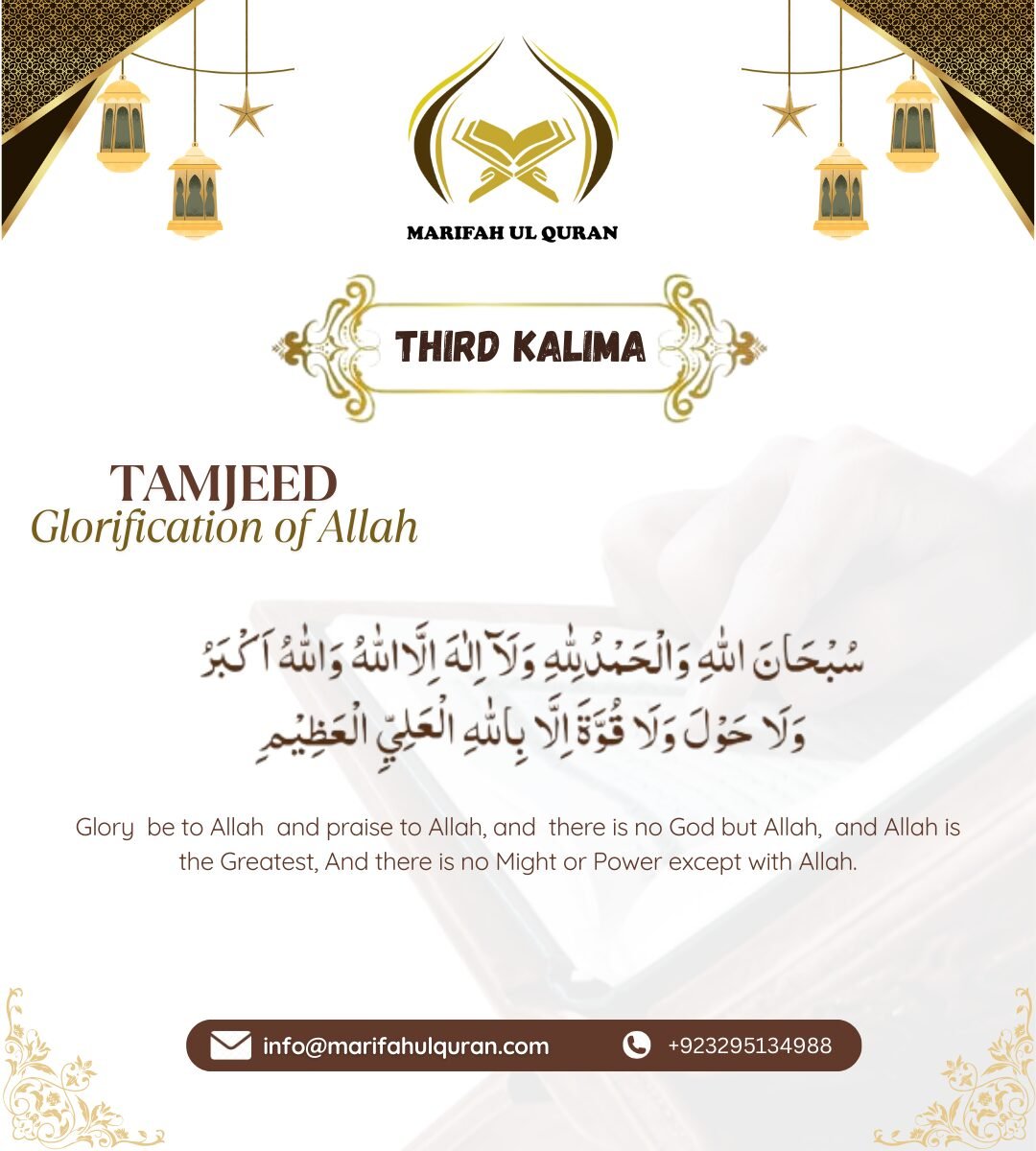 MARIFAH UL QURAN

THIRD KALIMA

TAMJEED
Glorification of Allah

سُبْحَانَ اللهِ وَالْحَمْدُ لِلّٰهِ وَلَآ اِلٰهَ اِلَّا اللهُ وَاللهُ اَكْبَرُ
وَلَا حَوْلَ وَلَا قُوَّةَ اِلَّا بِاللهِ الْعَلِيِّ الْعَظِيْمِ

Glory be to Allah and praise to Allah, and there is no God but Allah, and Allah is the Greatest, And there is no Might or Power except with Allah.

info@marifahulquran.com +923295134988